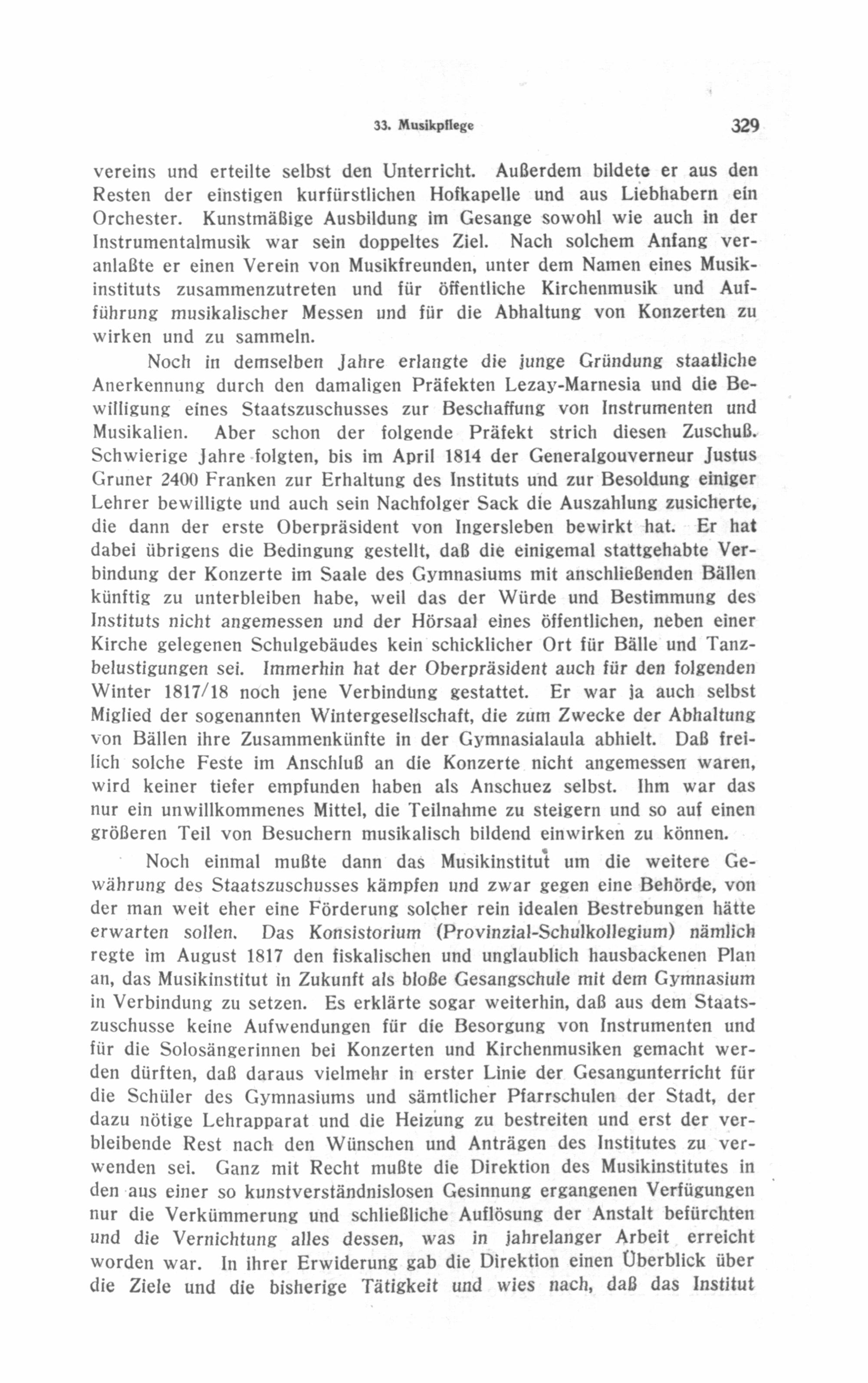 33. Musikpflege 329

vereins und erteilte selbst den Unterricht. Außerdem bildete er aus den Resten der einstigen kurfürstlichen Hofkapelle und aus Liebhabern ein Orchester. Kunstmäßige Ausbildung im Gesange sowohl wie auch in der Instrumentalmusik war sein doppeltes Ziel. Nach solchem Anfang veranlaßte er einen Verein von Musikfreunden, unter dem Namen eines Musikinstituts zusammenzutreten und für öffentliche Kirchenmusik und Aufführung musikalischer Messen und für die Abhaltung von Konzerten zu wirken und zu sammeln.

Noch in demselben Jahre erlangte die junge Gründung staatliche Anerkennung durch den damaligen Präfekten Lezay-Marnesia und die Bewilligung eines Staatszuschusses zur Beschaffung von Instrumenten und Musikalien. Aber schon der folgende Präfekt strich diesen Zuschuß. Schwierige Jahre folgten, bis im April 1814 der Generalgouverneur Justus Gruner 2400 Franken zur Erhaltung des Instituts und zur Besoldung einiger Lehrer bewilligte und auch sein Nachfolger Sack die Auszahlung zusicherte, die dann der erste Oberpräsident von Ingersleben bewirkt hat. Er hat dabei übrigens die Bedingung gestellt, daß die einigemal stattgehabte Verbindung der Konzerte im Saale des Gymnasiums mit anschließenden Bällen künftig zu unterbleiben habe, weil das der Würde und Bestimmung des Instituts nicht angemessen und der Hörsaal eines öffentlichen, neben einer Kirche gelegenen Schulgebäudes kein schicklicher Ort für Bälle und Tanzbelustigungen sei. Immerhin hat der Oberpräsident auch für den folgenden Winter 1817/18 noch jene Verbindung gestattet. Er war ja auch selbst Miglied der sogenannten Wintergesellschaft, die zum Zwecke der Abhaltung von Bällen ihre Zusammenkünfte in der Gymnasialaula abhielt. Daß freilich solche Feste im Anschluß an die Konzerte nicht angemessen waren, wird keiner tiefer empfunden haben als Anschuez selbst. Ihm war das nur ein unwillkommenes Mittel, die Teilnahme zu steigern und so auf einen größeren Teil von Besuchern musikalisch bildend einwirken zu können.

Noch einmal mußte dann das Musikinstitut um die weitere Gewährung des Staatszuschusses kämpfen und zwar gegen eine Behörde, von der man weit eher eine Förderung solcher rein idealen Bestrebungen hätte erwarten sollen. Das Konsistorium (Provinzial-Schulkollegium) nämlich regte im August 1817 den fiskalischen und unglaublich hausbackenen Plan an, das Musikinstitut in Zukunft als bloße Gesangschule mit dem Gymnasium in Verbindung zu setzen. Es erklärte sogar weiterhin, daß aus dem Staatszuschusse keine Aufwendungen für die Besorgung von Instrumenten und für die Solosängerinnen bei Konzerten und Kirchenmusiken gemacht werden dürften, daß daraus vielmehr in erster Linie der Gesangunterricht für die Schüler des Gymnasiums und sämtlicher Pfarrschulen der Stadt, der dazu nötige Lehrapparat und die Heizung zu bestreiten und erst der verbleibende Rest nach den Wünschen und Anträgen des Institutes zu verwenden sei. Ganz mit Recht mußte die Direktion des Musikinstitutes in den aus einer so kunstverständnislosen Gesinnung ergangenen Verfügungen nur die Verkümmerung und schließliche Auflösung der Anstalt befürchten und die Vernichtung alles dessen, was in jahrelanger Arbeit erreicht worden war. In ihrer Erwiderung gab die Direktion einen Überblick über die Ziele und die bisherige Tätigkeit und wies nach, daß das Institut